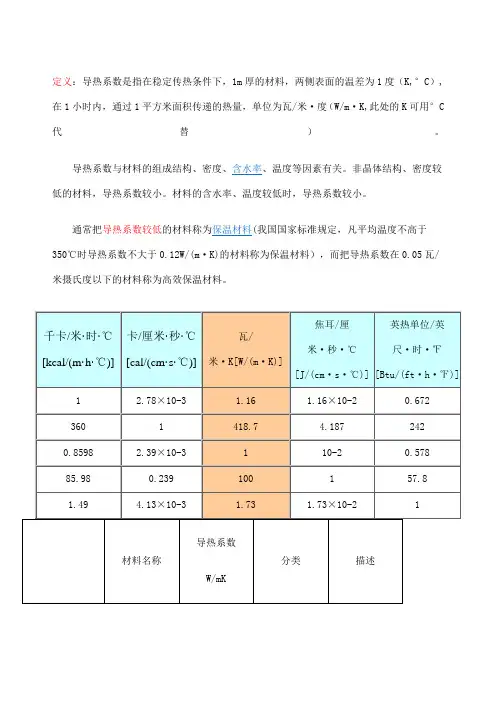 定义：导热系数是指在稳定传热条件下，1m厚的材料，两侧表面的温差为1度（K，°C），在1小时内，通过1平方米面积传递的热量，单位为瓦/米·度（W/m·K，此处的K可用°C代替）。

导热系数与材料的组成结构、密度、含水率、温度等因素有关。非晶体结构、密度较低的材料，导热系数较小。材料的含水率、温度较低时，导热系数较小。

通常把导热系数较低的材料称为保温材料（我国国家标准规定，凡平均温度不高于350℃时导热系数不大于0.12W/(m·K)的材料称为保温材料），而把导热系数在0.05瓦/米摄氏度以下的材料称为高效保温材料。

| 千卡/米·时·℃ [kcal/(m·h·℃)] | 卡/厘米·秒·℃ [cal/(cm·s·℃)] | 瓦/米·K[W/(m·K)] | 焦耳/厘米·秒·℃ [J/(cm·s·℃)] | 英热单位/英尺·时·℉ [Btu/(ft·h·℉)] |
|---|---|---|---|---|
| 1 | 2.78×10-3 | 1.16 | 1.16×10-2 | 0.672 |
| 360 | 1 | 418.7 | 4.187 | 242 |
| 0.8598 | 2.39×10-3 | 1 | 10-2 | 0.578 |
| 85.98 | 0.239 | 100 | 1 | 57.8 |
| 1.49 | 4.13×10-3 | 1.73 | 1.73×10-2 | 1 |

|  | 材料名称 | 导热系数 W/mK | 分类 | 描述 |
|---|---|---|---|---|